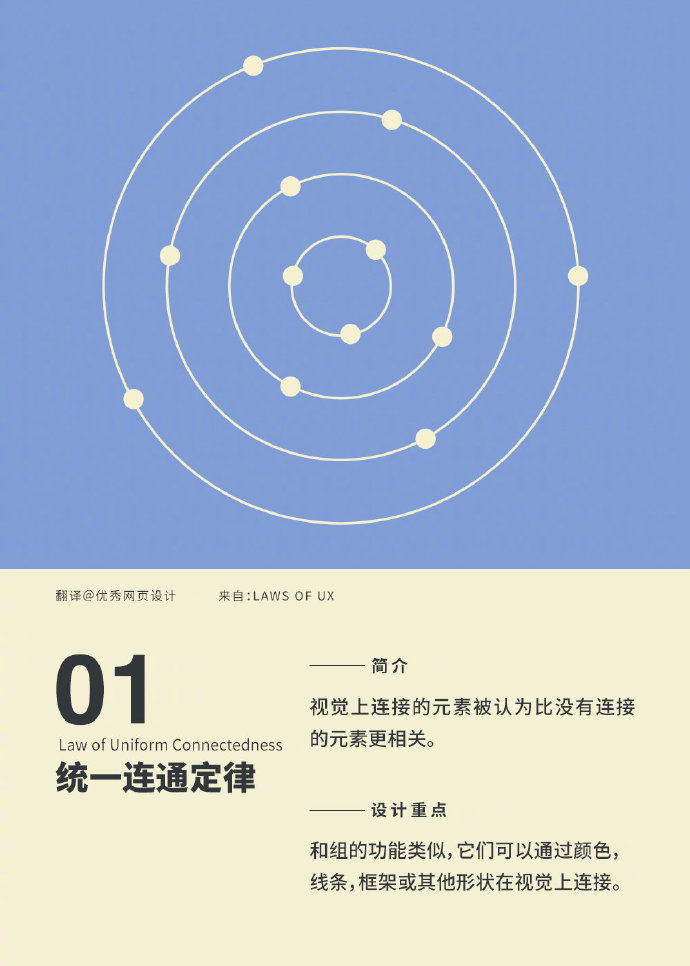 翻译@优秀网页设计　　来自:LAWS OF UX

01
Law of Uniform Connectedness
统一连通定律

简介

视觉上连接的元素被认为比没有连接的元素更相关。

设计重点

和组的功能类似，它们可以通过颜色，线条，框架或其他形状在视觉上连接。